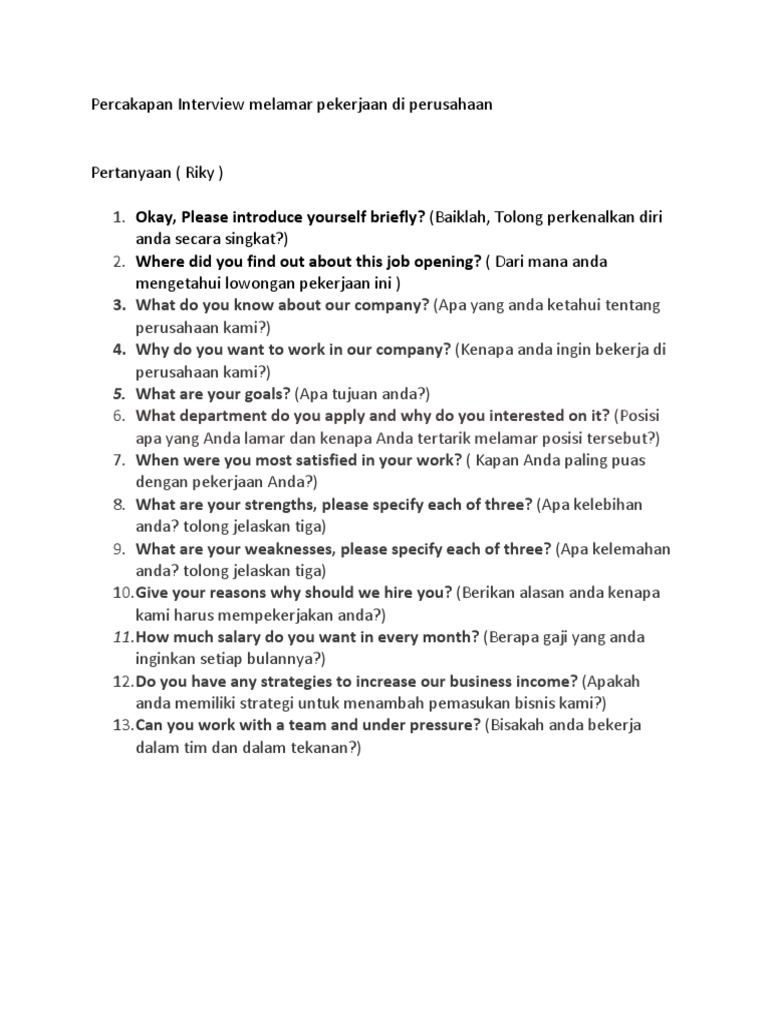 Percakapan Interview melamar pekerjaan di perusahaan

Pertanyaan ( Riky )

1. Okay, Please introduce yourself briefly? (Baiklah, Tolong perkenalkan diri anda secara singkat?)
2. Where did you find out about this job opening? ( Dari mana anda mengetahui lowongan pekerjaan ini )
3. What do you know about our company? (Apa yang anda ketahui tentang perusahaan kami?)
4. Why do you want to work in our company? (Kenapa anda ingin bekerja di perusahaan kami?)
5. What are your goals? (Apa tujuan anda?)
6. What department do you apply and why do you interested on it? (Posisi apa yang Anda lamar dan kenapa Anda tertarik melamar posisi tersebut?)
7. When were you most satisfied in your work? ( Kapan Anda paling puas dengan pekerjaan Anda?)
8. What are your strengths, please specify each of three? (Apa kelebihan anda? tolong jelaskan tiga)
9. What are your weaknesses, please specify each of three? (Apa kelemahan anda? tolong jelaskan tiga)
10. Give your reasons why should we hire you? (Berikan alasan anda kenapa kami harus mempekerjakan anda?)
11. How much salary do you want in every month? (Berapa gaji yang anda inginkan setiap bulannya?)
12. Do you have any strategies to increase our business income? (Apakah anda memiliki strategi untuk menambah pemasukan bisnis kami?)
13. Can you work with a team and under pressure? (Bisakah anda bekerja dalam tim dan dalam tekanan?)